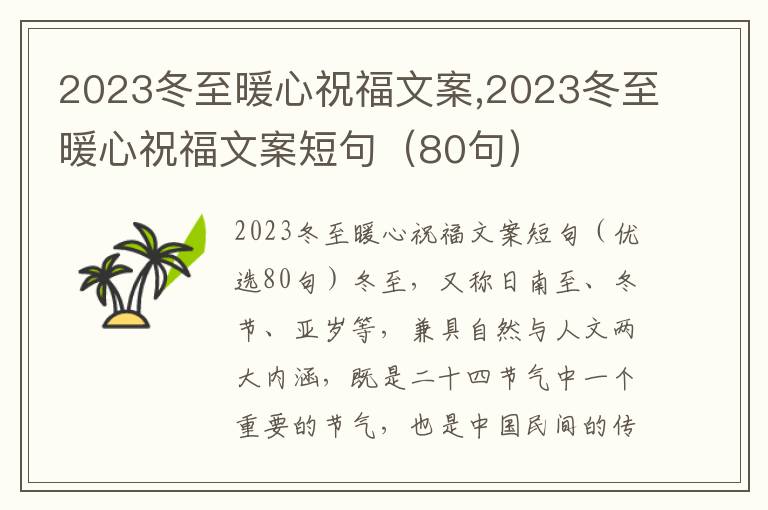 2023冬至暖心祝福文案,2023冬至暖心祝福文案短句（80句）

2023冬至暖心祝福文案短句（优选80句）冬至，又称日南至、冬节、亚岁等，兼具自然与人文两大内涵，既是二十四节气中一个重要的节气，也是中国民间的传